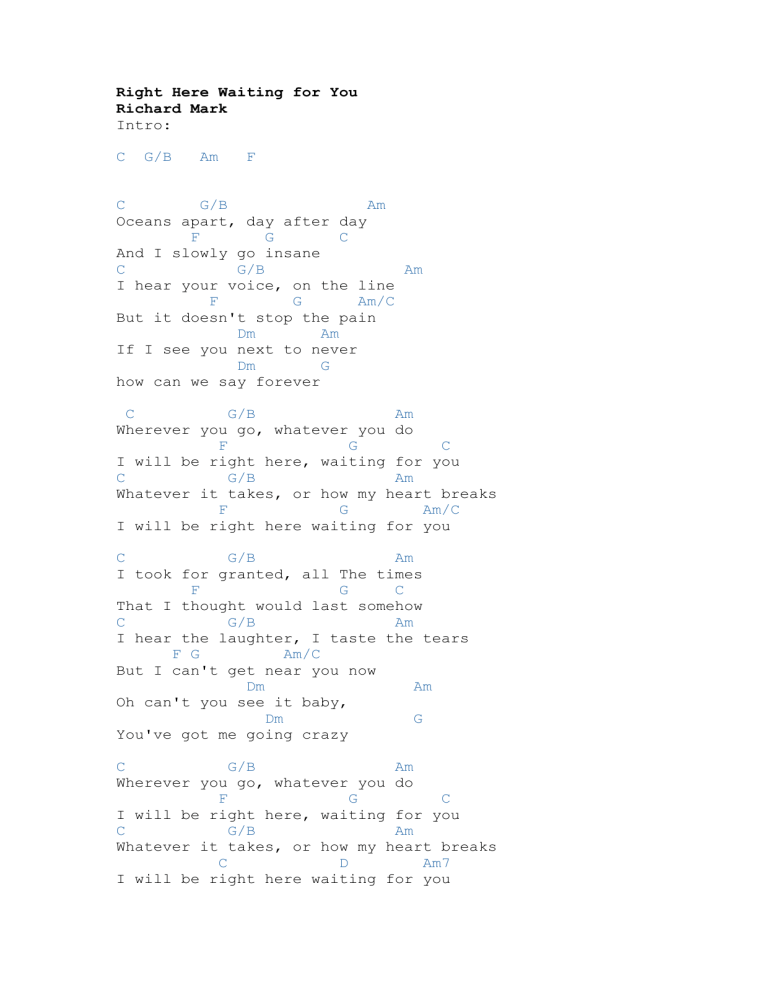 Right Here Waiting for You
Richard Mark
Intro:

C G/B Am F

C G/B Am
Oceans apart, day after day
F G C
And I slowly go insane
C G/B Am
I hear your voice, on the line
F G Am/C
But it doesn't stop the pain
Dm Am
If I see you next to never
Dm G
how can we say forever

C G/B Am
Wherever you go, whatever you do
F G C
I will be right here, waiting for you
C G/B Am
Whatever it takes, or how my heart breaks
F G Am/C
I will be right here waiting for you

C G/B Am
I took for granted, all The times
F G C
That I thought would last somehow
C G/B Am
I hear the laughter, I taste the tears
F G Am/C
But I can't get near you now
Dm Am
Oh can't you see it baby,
Dm G
You've got me going crazy

C G/B Am
Wherever you go, whatever you do
F G C
I will be right here, waiting for you
C G/B Am
Whatever it takes, or how my heart breaks
C D Am7
I will be right here waiting for you